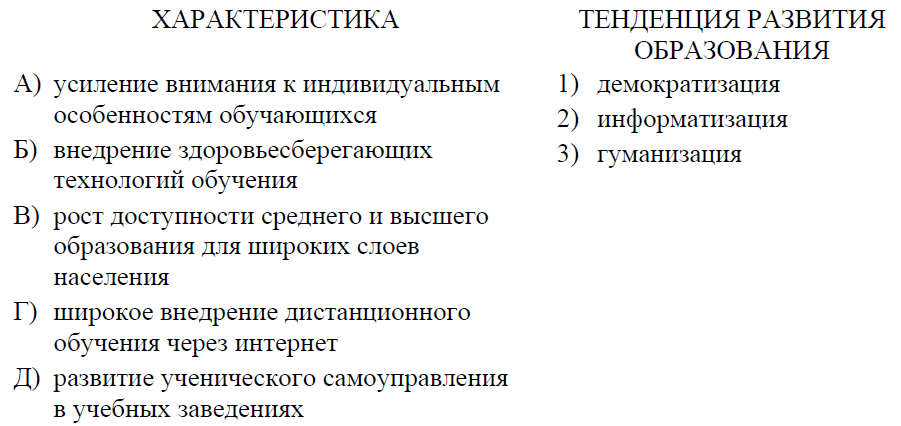 ХАРАКТЕРИСТИКА

А) усиление внимания к индивидуальным особенностям обучающихся

Б) внедрение здоровьесберегающих технологий обучения

В) рост доступности среднего и высшего образования для широких слоев населения

Г) широкое внедрение дистанционного обучения через интернет

Д) развитие ученического самоуправления в учебных заведениях

ТЕНДЕНЦИЯ РАЗВИТИЯ ОБРАЗОВАНИЯ

1) демократизация

2) информатизация

3) гуманизация